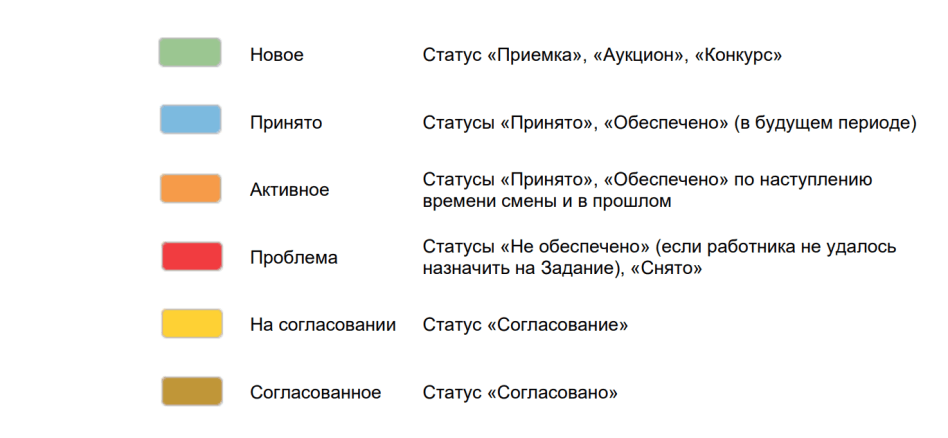 Новое Статус «Приемка», «Аукцион», «Конкурс»

Принято Статусы «Принято», «Обеспечено» (в будущем периоде)

Активное Статусы «Принято», «Обеспечено» по наступлению времени смены и в прошлом

Проблема Статусы «Не обеспечено» (если работника не удалось назначить на Задание), «Снято»

На согласовании Статус «Согласование»

Согласованное Статус «Согласовано»